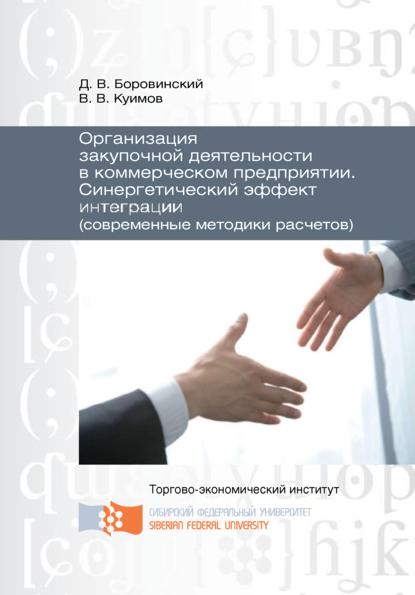 Д. В. Боровинский
В. В. Куимов

Организация закупочной деятельности в коммерческом предприятии. Синергетический эффект интеграции (современные методики расчетов)

Торгово-экономический институт

СИБИРСКИЙ ФЕДЕРАЛЬНЫЙ УНИВЕРСИТЕТ
SIBERIAN FEDERAL UNIVERSITY